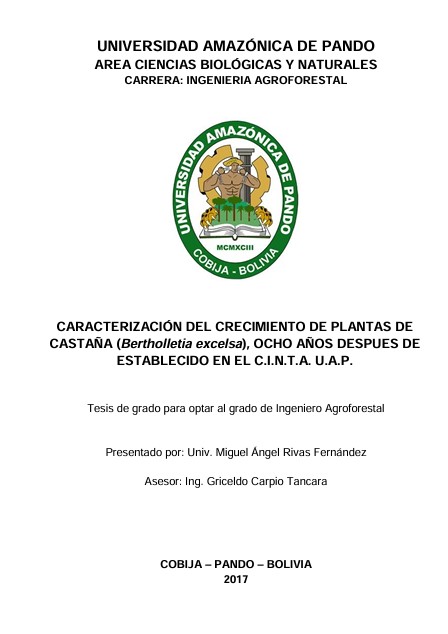 UNIVERSIDAD AMAZÓNICA DE PANDO
AREA CIENCIAS BIOLÓGICAS Y NATURALES
CARRERA: INGENIERIA AGROFORESTAL

UNIVERSIDAD AMAZÓNICA DE PANDO
MCMXCIII
COBIJA - BOLIVIA

CARACTERIZACIÓN DEL CRECIMIENTO DE PLANTAS DE CASTAÑA (Bertholletia excelsa), OCHO AÑOS DESPUES DE ESTABLECIDO EN EL C.I.N.T.A. U.A.P.

Tesis de grado para optar al grado de Ingeniero Agroforestal

Presentado por: Univ. Miguel Ángel Rivas Fernández

Asesor: Ing. Griceldo Carpio Tancara

COBIJA – PANDO – BOLIVIA
2017